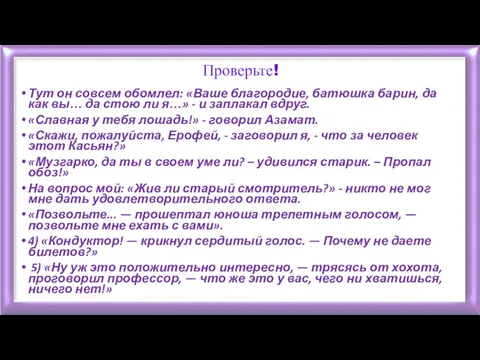 Проверьте!

• Тут он совсем обомлел: «Ваше благородие, батюшка барин, да как вы… да стою ли я…» - и заплакал вдруг.

• «Славная у тебя лошадь!» - говорил Азамат.

• «Скажи, пожалуйста, Ерофей, - заговорил я, - что за человек этот Касьян?»

• «Музгарко, да ты в своем уме ли? – удивился старик. – Пропал обоз!»

• На вопрос мой: «Жив ли старый смотритель?» - никто не мог мне дать удовлетворительного ответа.

• «Позвольте... — прошептал юноша трепетным голосом, — позвольте мне ехать с вами».

• 4) «Кондуктор! — крикнул сердитый голос. — Почему не даете билетов?»

• 5) «Ну уж это положительно интересно, — трясясь от хохота, проговорил профессор, — что же это у вас, чего ни хватишься, ничего нет!»